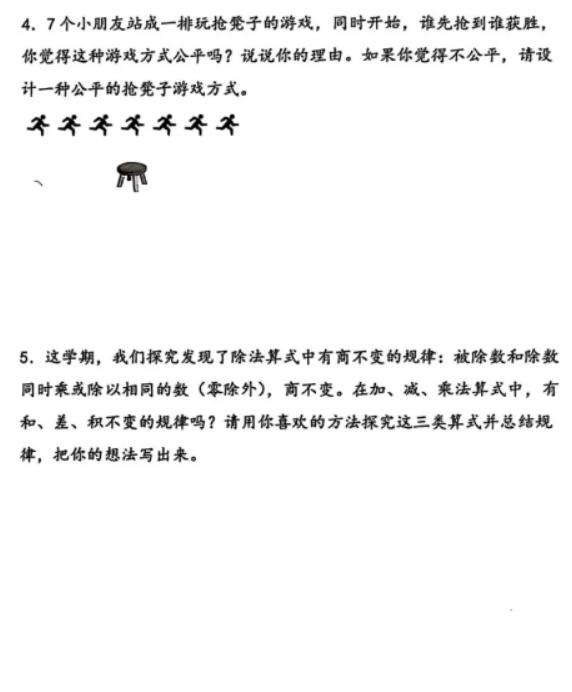 4. 7个小朋友站成一排玩抢凳子的游戏，同时开始，谁先抢到谁获胜，你觉得这种游戏方式公平吗？说说你的理由。如果你觉得不公平，请设计一种公平的抢凳子游戏方式。

5. 这学期，我们探究发现了除法算式中有商不变的规律：被除数和除数同时乘或除以相同的数（零除外），商不变。在加、减、乘法算式中，有和、差、积不变的规律吗？请用你喜欢的方法探究这三类算式并总结规律，把你的想法写出来。